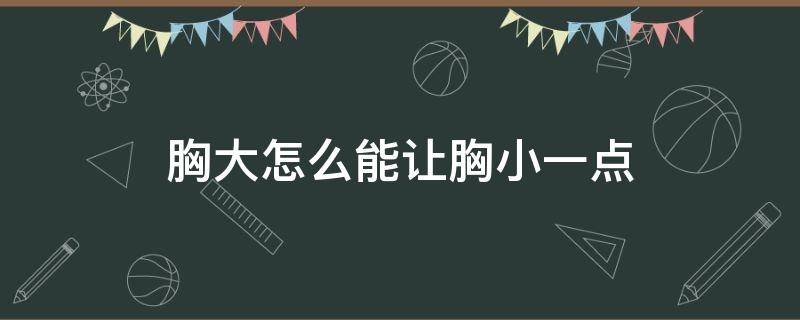 胸大怎么能让胸小一点